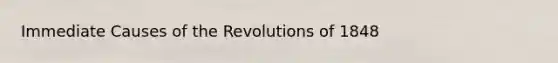 Immediate Causes of the Revolutions of 1848